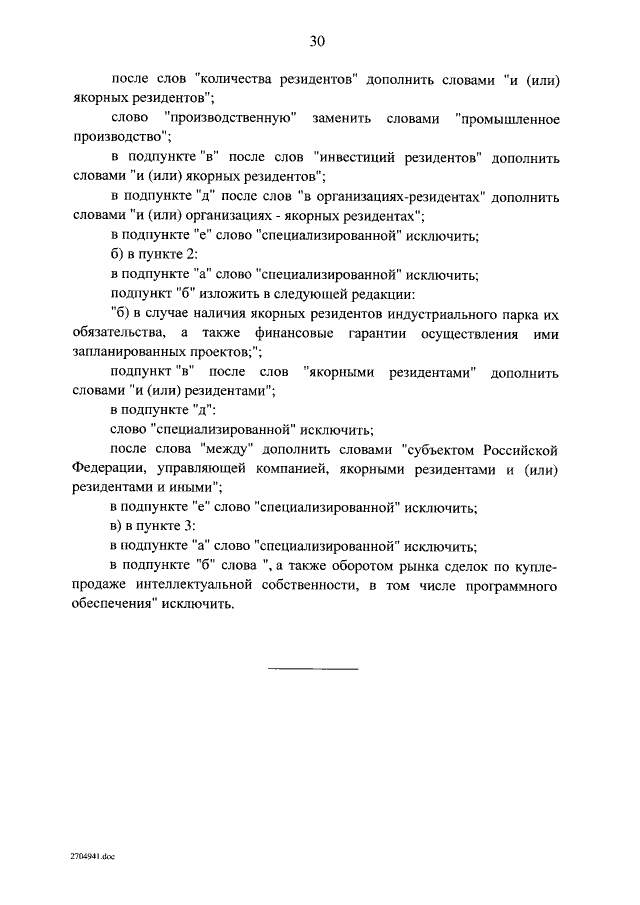 30

после слов "количества резидентов" дополнить словами "и (или) якорных резидентов";

слово "производственную" заменить словами "промышленное производство";

в подпункте "в" после слов "инвестиций резидентов" дополнить словами "и (или) якорных резидентов";

в подпункте "д" после слов "в организациях-резидентах" дополнить словами "и (или) организациях - якорных резидентах";

в подпункте "е" слово "специализированной" исключить;

б) в пункте 2:

в подпункте "а" слово "специализированной" исключить;

подпункт "б" изложить в следующей редакции:

"б) в случае наличия якорных резидентов индустриального парка их обязательства, а также финансовые гарантии осуществления ими запланированных проектов;";

подпункт "в" после слов "якорными резидентами" дополнить словами "и (или) резидентами";

в подпункте "д":

слово "специализированной" исключить;

после слова "между" дополнить словами "субъектом Российской Федерации, управляющей компанией, якорными резидентами и (или) резидентами и иными";

в подпункте "е" слово "специализированной" исключить;

в) в пункте 3:

в подпункте "а" слово "специализированной" исключить;

в подпункте "б" слова ", а также оборотом рынка сделок по купле-продаже интеллектуальной собственности, в том числе программного обеспечения" исключить.

2704941.doc